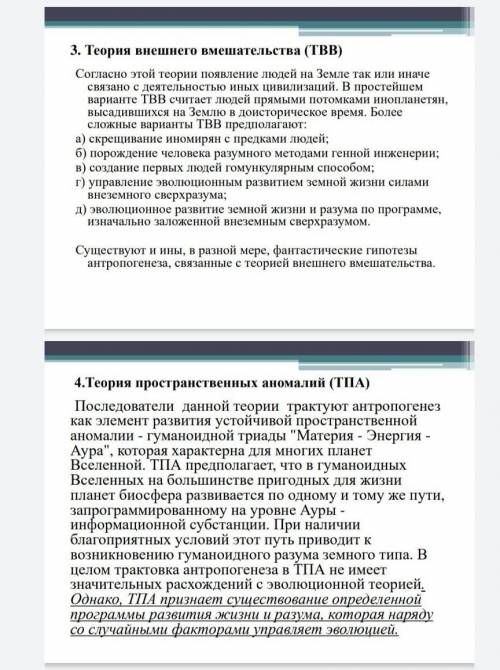 3. Теория внешнего вмешательства (ТВВ)

Согласно этой теории появление людей на Земле так или иначе связано с деятельностью иных цивилизаций. В простейшем варианте ТВВ считает людей прямыми потомками инопланетян, высадившихся на Землю в доисторическое время. Более сложные варианты ТВВ предполагают:
а) скрещивание иномирян с предками людей;
б) порождение человека разумного методами генной инженерии;
в) создание первых людей гомункулярным способом;
г) управление эволюционным развитием земной жизни силами внеземного сверхразума;
д) эволюционное развитие земной жизни и разума по программе, изначально заложенной внеземным сверхразумом.

Существуют и ины, в разной мере, фантастические гипотезы антропогенеза, связанные с теорией внешнего вмешательства.

4.Теория пространственных аномалий (ТПА)

Последователи данной теории трактуют антропогенез как элемент развития устойчивой пространственной аномалии - гуманоидной триады "Материя - Энергия - Аура", которая характерна для многих планет Вселенной. ТПА предполагает, что в гуманоидных Вселенных на большинстве пригодных для жизни планет биосфера развивается по одному и тому же пути, запрограммированному на уровне Ауры - информационной субстанции. При наличии благоприятных условий этот путь приводит к возникновению гуманоидного разума земного типа. В целом трактовка антропогенеза в ТПА не имеет значительных расхождений с эволюционной теорией. Однако, ТПА признает существование определенной программы развития жизни и разума, которая наряду со случайными факторами управляет эволюцией.